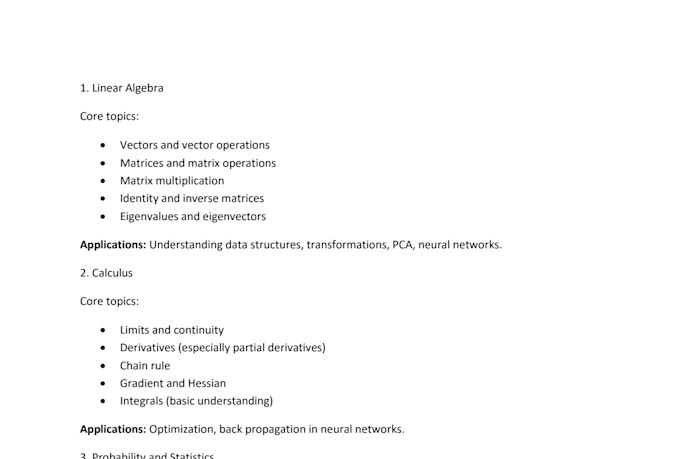 1. Linear Algebra

Core topics:

• Vectors and vector operations
• Matrices and matrix operations
• Matrix multiplication
• Identity and inverse matrices
• Eigenvalues and eigenvectors

Applications: Understanding data structures, transformations, PCA, neural networks.

2. Calculus

Core topics:

• Limits and continuity
• Derivatives (especially partial derivatives)
• Chain rule
• Gradient and Hessian
• Integrals (basic understanding)

Applications: Optimization, back propagation in neural networks.

3. Probability and Statistics